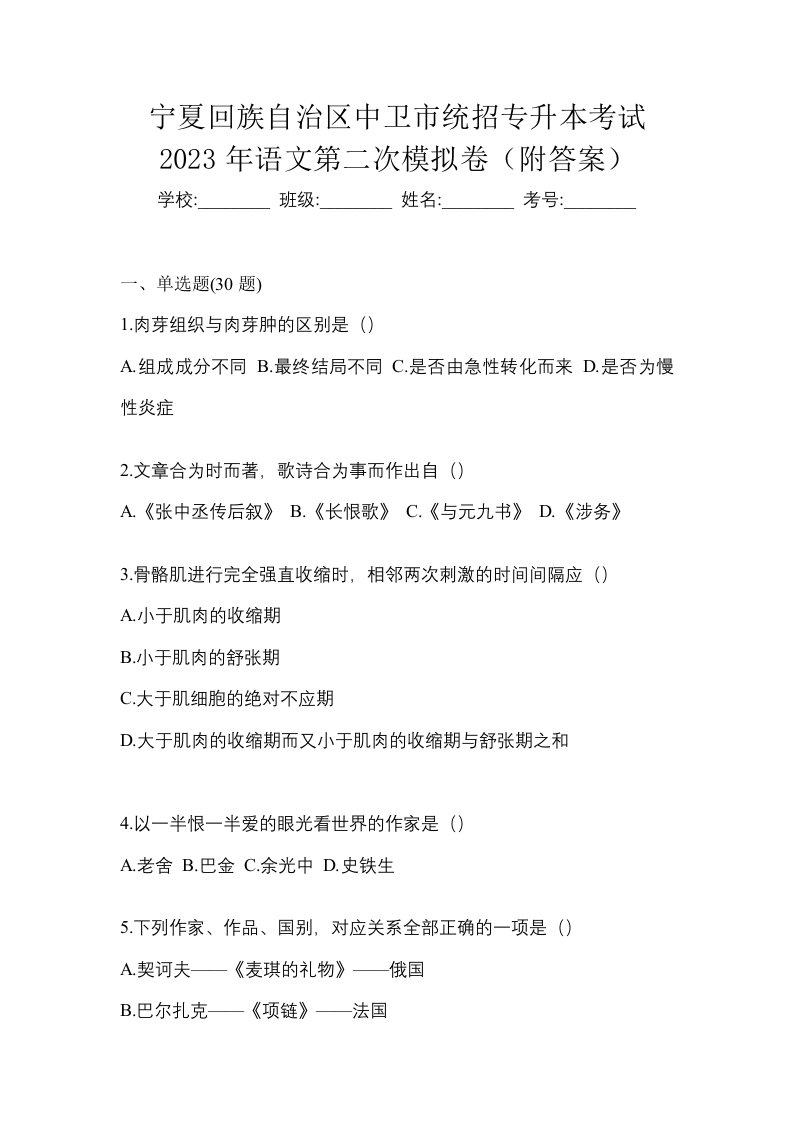 宁夏回族自治区中卫市统招专升本考试2023年语文第二次模拟卷（附答案）

学校:________ 班级:________ 姓名:________ 考号:________

一、单选题(30 题)

1.肉芽组织与肉芽肿的区别是（）

A.组成成分不同 B.最终结局不同 C.是否由急性转化而来 D.是否为慢性炎症

2.文章合为时而著，歌诗合为事而作出自（）

A.《张中丞传后叙》 B.《长恨歌》 C.《与元九书》 D.《涉务》

3.骨骼肌进行完全强直收缩时，相邻两次刺激的时间间隔应（）

A.小于肌肉的收缩期

B.小于肌肉的舒张期

C.大于肌细胞的绝对不应期

D.大于肌肉的收缩期而又小于肌肉的收缩期与舒张期之和

4.以一半恨一半爱的眼光看世界的作家是（）

A.老舍 B.巴金 C.余光中 D.史铁生

5.下列作家、作品、国别，对应关系全部正确的一项是（）

A.契诃夫——《麦琪的礼物》——俄国

B.巴尔扎克——《项链》——法国